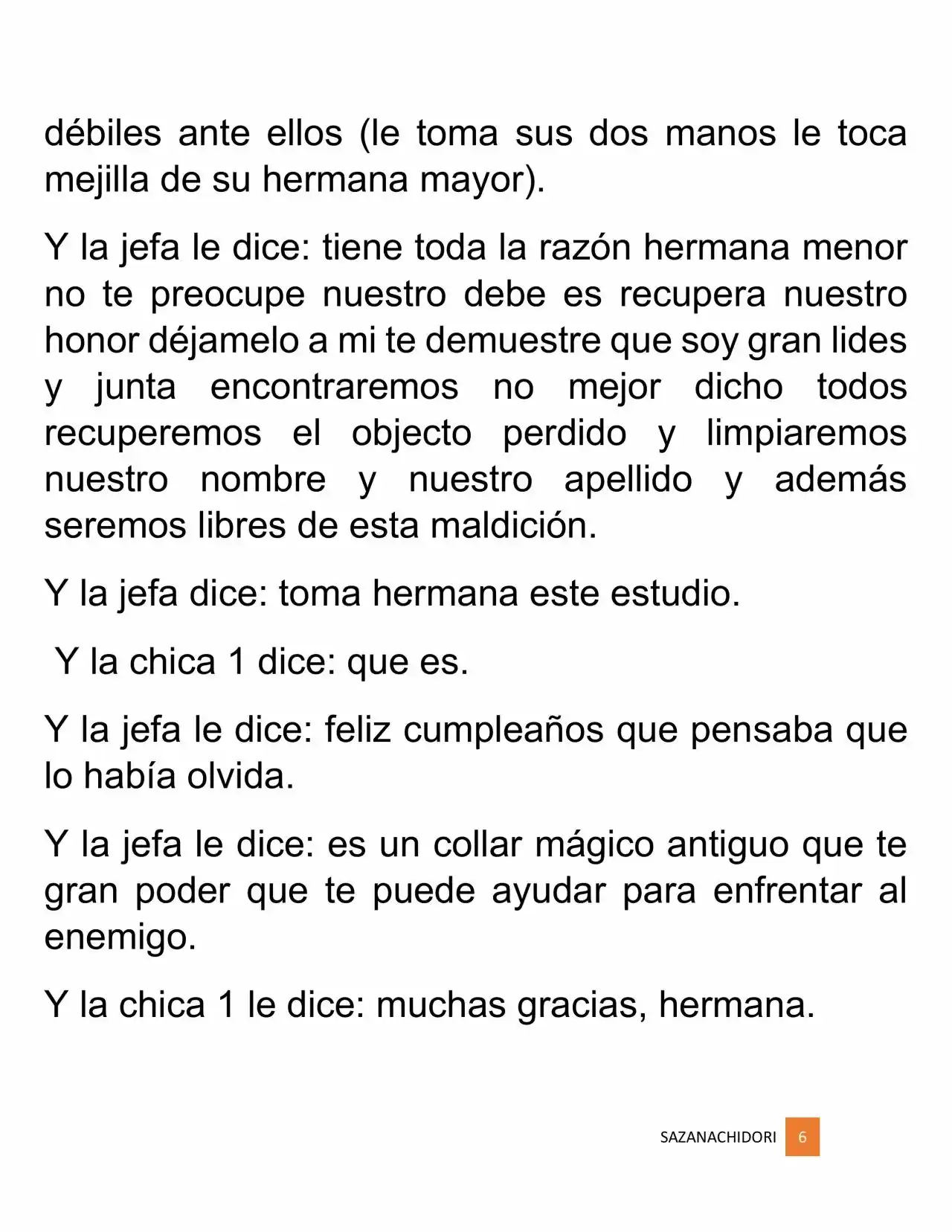 débiles ante ellos (le toma sus dos manos le toca mejilla de su hermana mayor).

Y la jefa le dice: tiene toda la razón hermana menor no te preocupe nuestro debe es recupera nuestro honor déjamelo a mi te demuestre que soy gran lides y junta encontraremos no mejor dicho todos recuperemos el objecto perdido y limpiaremos nuestro nombre y nuestro apellido y además seremos libres de esta maldición.

Y la jefa dice: toma hermana este estudio.

Y la chica 1 dice: que es.

Y la jefa le dice: feliz cumpleaños que pensaba que lo había olvida.

Y la jefa le dice: es un collar mágico antiguo que te gran poder que te puede ayudar para enfrentar al enemigo.

Y la chica 1 le dice: muchas gracias, hermana.

SAZANACHIDORI 6